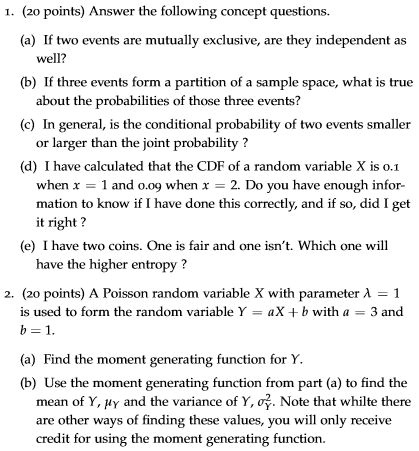 1. (20 points) Answer the following concept questions.

(a) If two events are mutually exclusive, are they independent as well?

(b) If three events form a partition of a sample space, what is true about the probabilities of those three events?

(c) In general, is the conditional probability of two events smaller or larger than the joint probability ?

(d) I have calculated that the CDF of a random variable $X$ is 0.1 when $x = 1$ and 0.09 when $x = 2$. Do you have enough information to know if I have done this correctly, and if so, did I get it right ?

(e) I have two coins. One is fair and one isn't. Which one will have the higher entropy ?

2. (20 points) A Poisson random variable $X$ with parameter $\lambda = 1$ is used to form the random variable $Y = aX + b$ with $a = 3$ and $b = 1$.

(a) Find the moment generating function for $Y$.

(b) Use the moment generating function from part (a) to find the mean of $Y$, $\mu_Y$ and the variance of $Y$, $\sigma_Y^2$. Note that whilte there are other ways of finding these values, you will only receive credit for using the moment generating function.